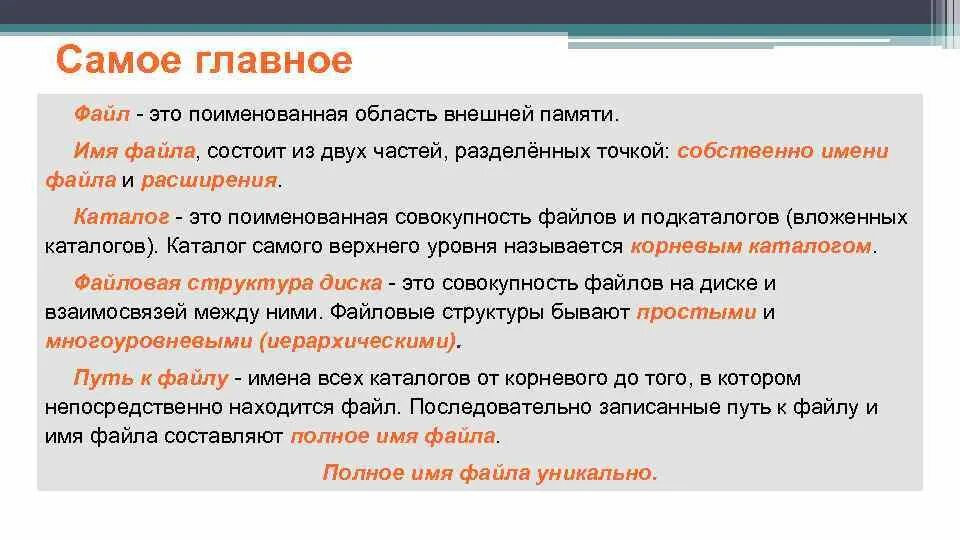 Самое главное

Файл - это поименованная область внешней памяти.

Имя файла, состоит из двух частей, разделённых точкой: собственно имени файла и расширения.

Каталог - это поименованная совокупность файлов и подкаталогов (вложенных каталогов). Каталог самого верхнего уровня называется корневым каталогом.

Файловая структура диска - это совокупность файлов на диске и взаимосвязей между ними. Файловые структуры бывают простыми и многоуровневыми (иерархическими).

Путь к файлу - имена всех каталогов от корневого до того, в котором непосредственно находится файл. Последовательно записанные путь к файлу и имя файла составляют полное имя файла.

Полное имя файла уникально.